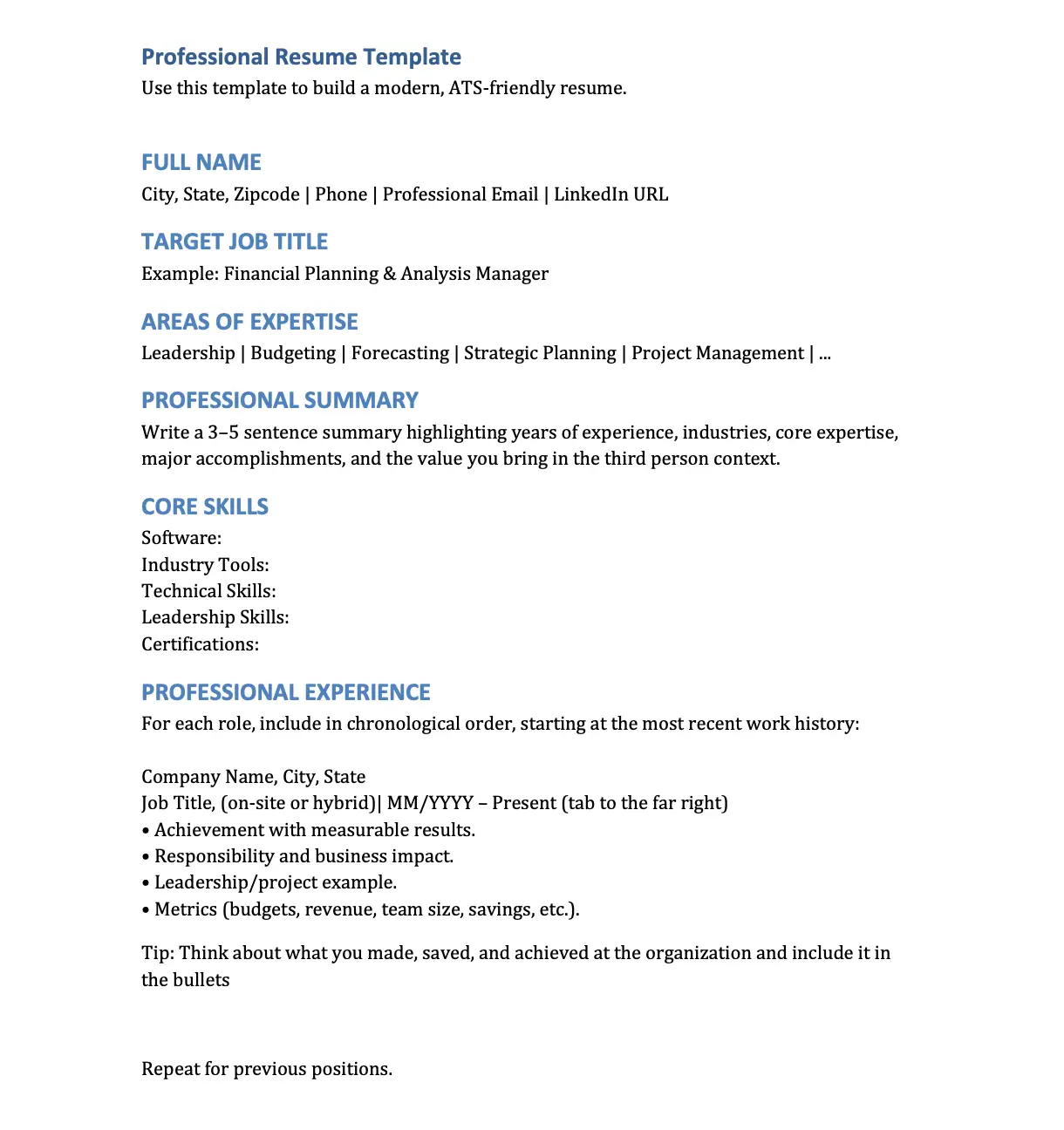 Professional Resume Template
Use this template to build a modern, ATS-friendly resume.

FULL NAME
City, State, Zipcode | Phone | Professional Email | LinkedIn URL

TARGET JOB TITLE
Example: Financial Planning & Analysis Manager

AREAS OF EXPERTISE
Leadership | Budgeting | Forecasting | Strategic Planning | Project Management | ...

PROFESSIONAL SUMMARY
Write a 3–5 sentence summary highlighting years of experience, industries, core expertise, major accomplishments, and the value you bring in the third person context.

CORE SKILLS
Software:
Industry Tools:
Technical Skills:
Leadership Skills:
Certifications:

PROFESSIONAL EXPERIENCE
For each role, include in chronological order, starting at the most recent work history:

Company Name, City, State
Job Title, (on-site or hybrid)| MM/YYYY – Present (tab to the far right)
• Achievement with measurable results.
• Responsibility and business impact.
• Leadership/project example.
• Metrics (budgets, revenue, team size, savings, etc.).

Tip: Think about what you made, saved, and achieved at the organization and include it in the bullets

Repeat for previous positions.